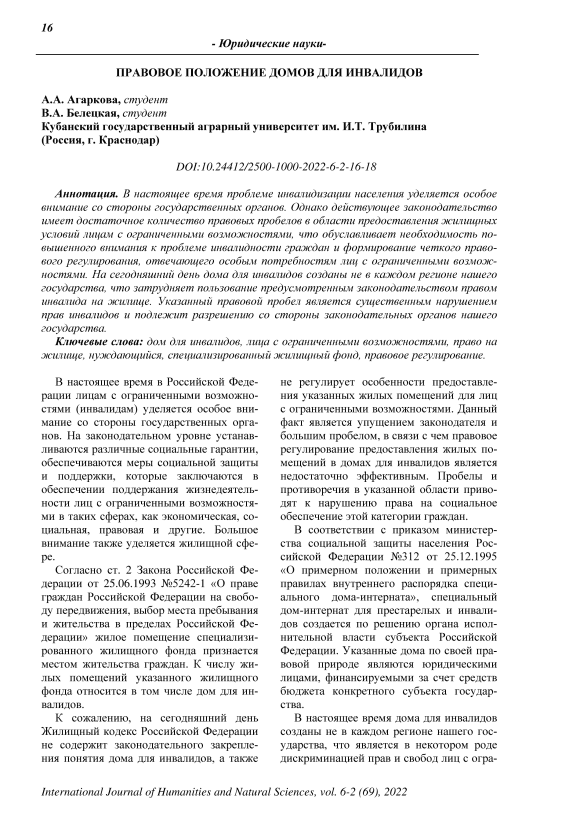 16

- Юридические науки-

ПРАВОВОЕ ПОЛОЖЕНИЕ ДОМОВ ДЛЯ ИНВАЛИДОВ

А.А. Агаркова, студент
В.А. Белецкая, студент
Кубанский государственный аграрный университет им. И.Т. Трубилина
(Россия, г. Краснодар)

DOI:10.24412/2500-1000-2022-6-2-16-18

Аннотация. В настоящее время проблеме инвалидизации населения уделяется особое внимание со стороны государственных органов. Однако действующее законодательство имеет достаточное количество правовых пробелов в области предоставления жилищных условий лицам с ограниченными возможностями, что обуславливает необходимость повышенного внимания к проблеме инвалидности граждан и формирование четкого правового регулирования, отвечающего особым потребностям лиц с ограниченными возможностями. На сегодняшний день дома для инвалидов созданы не в каждом регионе нашего государства, что затрудняет пользование предусмотренным законодательством правом инвалида на жилище. Указанный правовой пробел является существенным нарушением прав инвалидов и подлежит разрешению со стороны законодательных органов нашего государства.

Ключевые слова: дом для инвалидов, лица с ограниченными возможностями, право на жилище, нуждающийся, специализированный жилищный фонд, правовое регулирование.

В настоящее время в Российской Федерации лицам с ограниченными возможностями (инвалидам) уделяется особое внимание со стороны государственных органов. На законодательном уровне устанавливаются различные социальные гарантии, обеспечиваются меры социальной защиты и поддержки, которые заключаются в обеспечении поддержания жизнедеятельности лиц с ограниченными возможностями в таких сферах, как экономическая, социальная, правовая и другие. Большое внимание также уделяется жилищной сфере.

Согласно ст. 2 Закона Российской Федерации от 25.06.1993 №5242-1 «О праве граждан Российской Федерации на свободу передвижения, выбор места пребывания и жительства в пределах Российской Федерации» жилое помещение специализированного жилищного фонда признается местом жительства граждан. К числу жилых помещений указанного жилищного фонда относится в том числе дом для инвалидов.

К сожалению, на сегодняшний день Жилищный кодекс Российской Федерации не содержит законодательного закрепления понятия дома для инвалидов, а также не регулирует особенности предоставления указанных жилых помещений для лиц с ограниченными возможностями. Данный факт является упущением законодателя и большим пробелом, в связи с чем правовое регулирование предоставления жилых помещений в домах для инвалидов является недостаточно эффективным. Пробелы и противоречия в указанной области приводят к нарушению права на социальное обеспечение этой категории граждан.

В соответствии с приказом министерства социальной защиты населения Российской Федерации №312 от 25.12.1995 «О примерном положении и примерных правилах внутреннего распорядка специального дома-интерната», специальный дом-интернат для престарелых и инвалидов создается по решению органа исполнительной власти субъекта Российской Федерации. Указанные дома по своей правовой природе являются юридическими лицами, финансируемыми за счет средств бюджета конкретного субъекта государства.

В настоящее время дома для инвалидов созданы не в каждом регионе нашего государства, что является в некотором роде дискриминацией прав и свобод лиц с огра-

International Journal of Humanities and Natural Sciences, vol. 6-2 (69), 2022